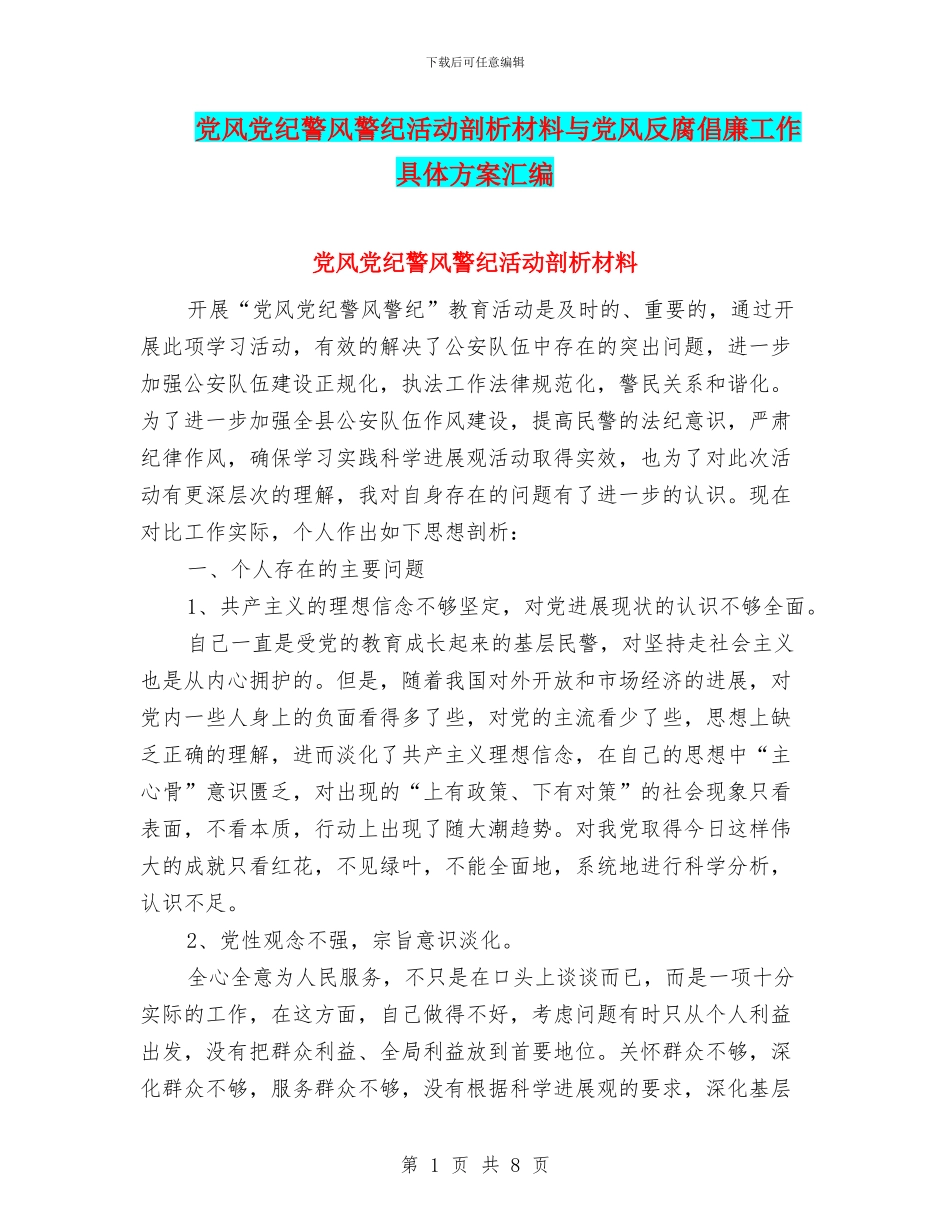 下载后可任意编辑

党风党纪警风警纪活动剖析材料与党风反腐倡廉工作具体方案汇编

党风党纪警风警纪活动剖析材料

开展“党风党纪警风警纪”教育活动是及时的、重要的，通过开展此项学习活动，有效的解决了公安队伍中存在的突出问题，进一步加强公安队伍建设正规化，执法工作法律规范化，警民关系和谐化。为了进一步加强全县公安队伍作风建设，提高民警的法纪意识，严肃纪律作风，确保学习实践科学进展观活动取得实效，也为了对此次活动有更深层次的理解，我对自身存在的问题有了进一步的认识。现在对比工作实际，个人作出如下思想剖析：

一、个人存在的主要问题

1、共产主义的理想信念不够坚定，对党进展现状的认识不够全面。

自己一直是受党的教育成长起来的基层民警，对坚持走社会主义也是从内心拥护的。但是，随着我国对外开放和市场经济的进展，对党内一些人身上的负面看得多了些，对党的主流看少了些，思想上缺乏正确的理解，进而淡化了共产主义理想信念，在自己的思想中“主心骨”意识匮乏，对出现的“上有政策、下有对策”的社会现象只看表面，不看本质，行动上出现了随大潮趋势。对我党取得今日这样伟大的成就只看红花，不见绿叶，不能全面地，系统地进行科学分析，认识不足。

2、党性观念不强，宗旨意识淡化。

全心全意为人民服务，不只是在口头上谈谈而已，而是一项十分实际的工作，在这方面，自己做得不好，考虑问题有时只从个人利益出发，没有把群众利益、全局利益放到首要地位。关怀群众不够，深化群众不够，服务群众不够，没有根据科学进展观的要求，深化基层

第 1 页 共 8 页